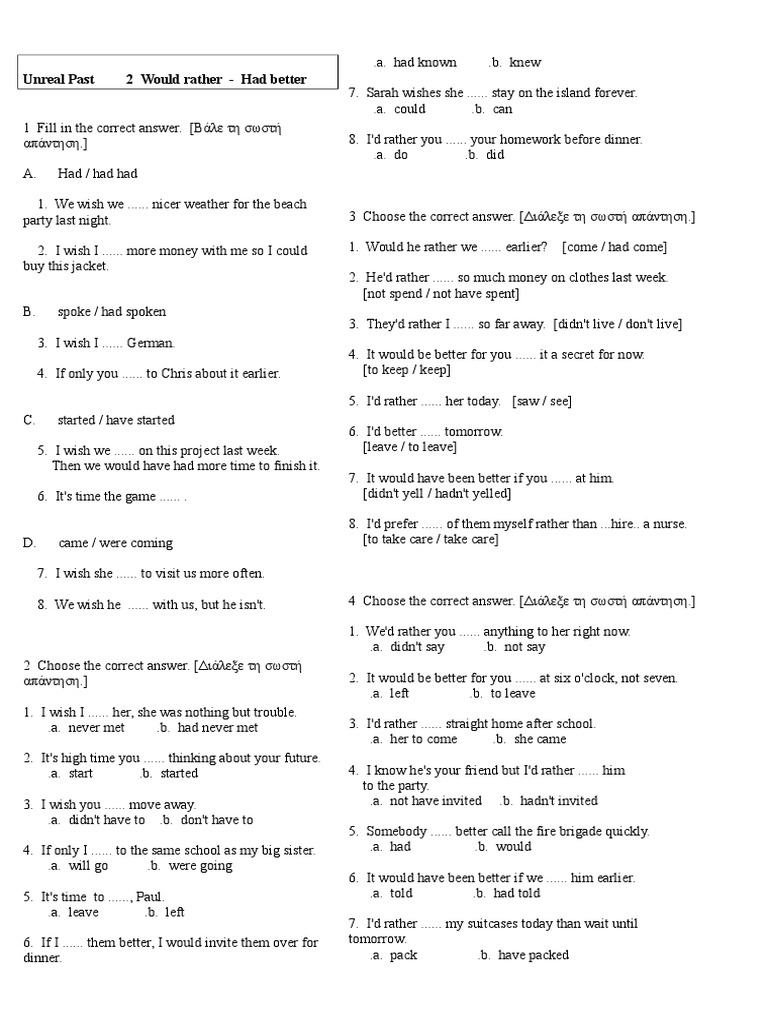 Unreal Past 2 Would rather - Had better

1 Fill in the correct answer. [Βάλε τη σωστή απάντηση.]

A. Had / had had

1. We wish we ...... nicer weather for the beach party last night.

2. I wish I ...... more money with me so I could buy this jacket.

B. spoke / had spoken

3. I wish I ...... German.

4. If only you ...... to Chris about it earlier.

C. started / have started

5. I wish we ...... on this project last week. Then we would have had more time to finish it.

6. It's time the game ...... .

D. came / were coming

7. I wish she ...... to visit us more often.

8. We wish he ...... with us, but he isn't.

2 Choose the correct answer. [Διάλεξε τη σωστή απάντηση.]

1. I wish I ...... her, she was nothing but trouble.
.a. never met .b. had never met

2. It's high time you ...... thinking about your future.
.a. start .b. started

3. I wish you ...... move away.
.a. didn't have to .b. don't have to

4. If only I ...... to the same school as my big sister.
.a. will go .b. were going

5. It's time to ......, Paul.
.a. leave .b. left

6. If I ...... them better, I would invite them over for dinner.
.a. had known .b. knew

7. Sarah wishes she ...... stay on the island forever.
.a. could .b. can

8. I'd rather you ...... your homework before dinner.
.a. do .b. did

3 Choose the correct answer. [Διάλεξε τη σωστή απάντηση.]

1. Would he rather we ...... earlier? [come / had come]

2. He'd rather ...... so much money on clothes last week. [not spend / not have spent]

3. They'd rather I ...... so far away. [didn't live / don't live]

4. It would be better for you ...... it a secret for now. [to keep / keep]

5. I'd rather ...... her today. [saw / see]

6. I'd better ...... tomorrow. [leave / to leave]

7. It would have been better if you ...... at him. [didn't yell / hadn't yelled]

8. I'd prefer ...... of them myself rather than ...hire.. a nurse. [to take care / take care]

4 Choose the correct answer. [Διάλεξε τη σωστή απάντηση.]

1. We'd rather you ...... anything to her right now.
.a. didn't say .b. not say

2. It would be better for you ...... at six o'clock, not seven.
.a. left .b. to leave

3. I'd rather ...... straight home after school.
.a. her to come .b. she came

4. I know he's your friend but I'd rather ...... him to the party.
.a. not have invited .b. hadn't invited

5. Somebody ...... better call the fire brigade quickly.
.a. had .b. would

6. It would have been better if we ...... him earlier.
.a. told .b. had told

7. I'd rather ...... my suitcases today than wait until tomorrow.
.a. pack .b. have packed